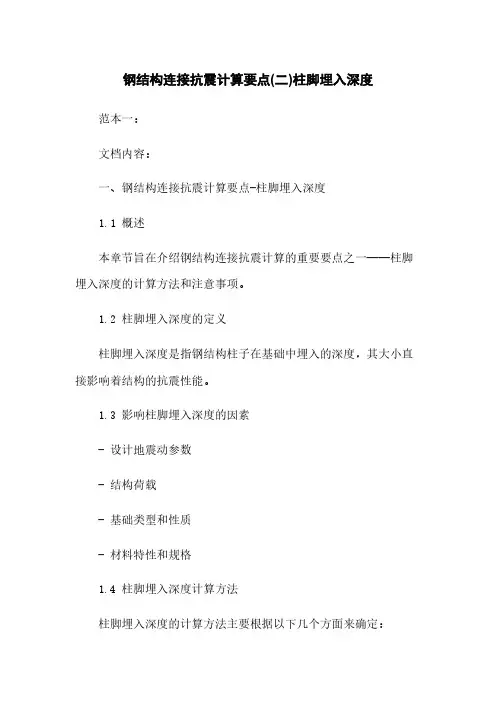 钢结构连接抗震计算要点(二)柱脚埋入深度

范本一：

文档内容：

一、钢结构连接抗震计算要点-柱脚埋入深度

1.1 概述

本章节旨在介绍钢结构连接抗震计算的重要要点之一——柱脚埋入深度的计算方法和注意事项。

1.2 柱脚埋入深度的定义

柱脚埋入深度是指钢结构柱子在基础中埋入的深度，其大小直接影响着结构的抗震性能。

1.3 影响柱脚埋入深度的因素

- 设计地震动参数

- 结构荷载

- 基础类型和性质

- 材料特性和规格

1.4 柱脚埋入深度计算方法

柱脚埋入深度的计算方法主要根据以下几个方面来确定：